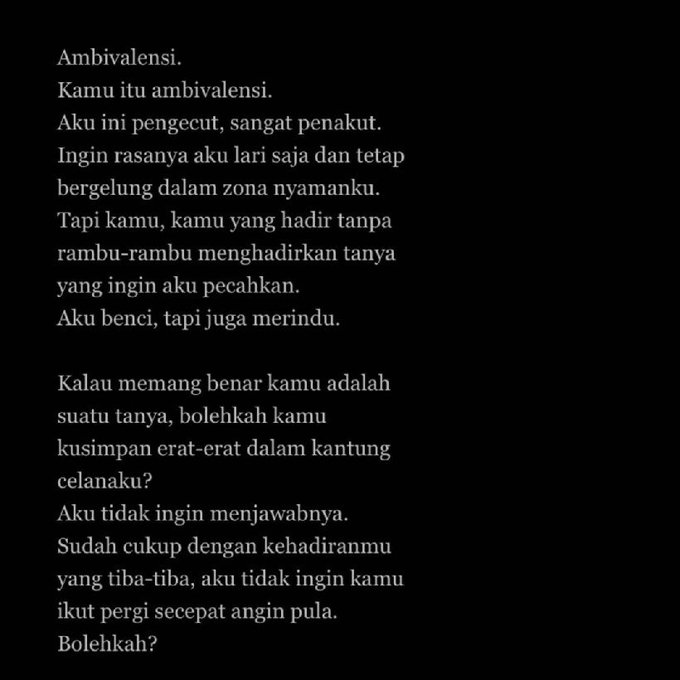 Ambivalensi.
Kamu itu ambivalensi.
Aku ini pengecut, sangat penakut.
Ingin rasanya aku lari saja dan tetap bergelung dalam zona nyamanku.
Tapi kamu, kamu yang hadir tanpa rambu-rambu menghadirkan tanya yang ingin aku pecahkan.
Aku benci, tapi juga merindu.

Kalau memang benar kamu adalah suatu tanya, bolehkah kamu kusimpan erat-erat dalam kantung celanaku?
Aku tidak ingin menjawabnya.
Sudah cukup dengan kehadiranmu yang tiba-tiba, aku tidak ingin kamu ikut pergi secepat angin pula.
Bolehkah?